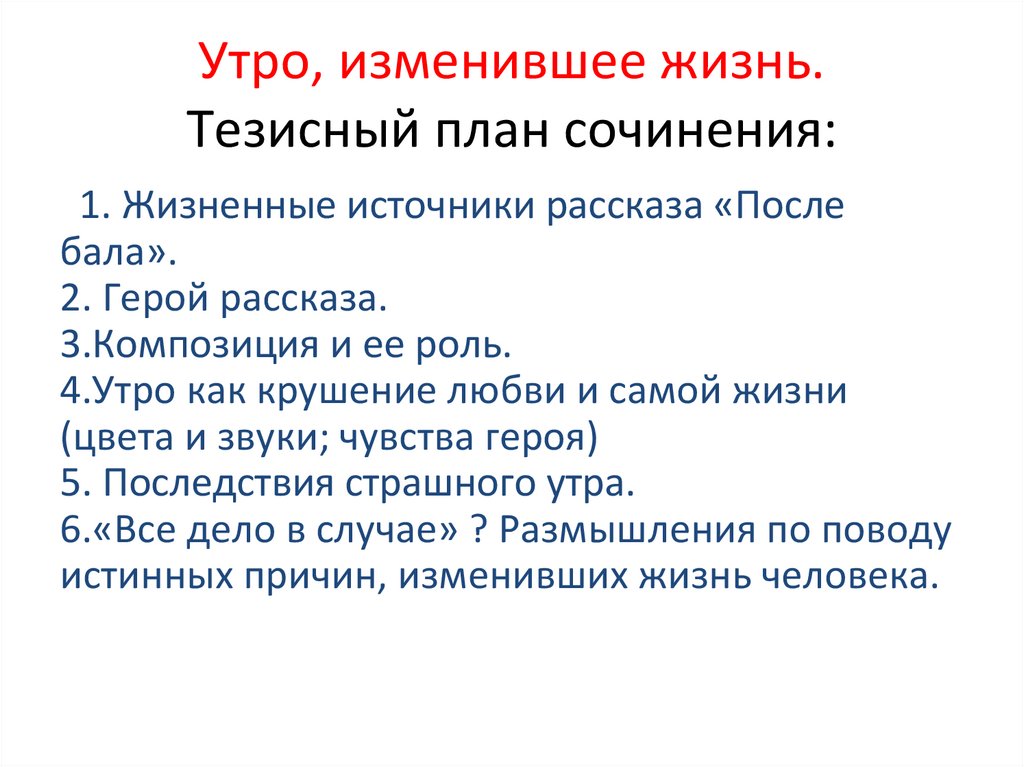 Утро, изменившее жизнь.
Тезисный план сочинения:

1. Жизненные источники рассказа «После бала».
2. Герой рассказа.
3.Композиция и ее роль.
4.Утро как крушение любви и самой жизни (цвета и звуки; чувства героя)
5. Последствия страшного утра.
6.«Все дело в случае» ? Размышления по поводу истинных причин, изменивших жизнь человека.